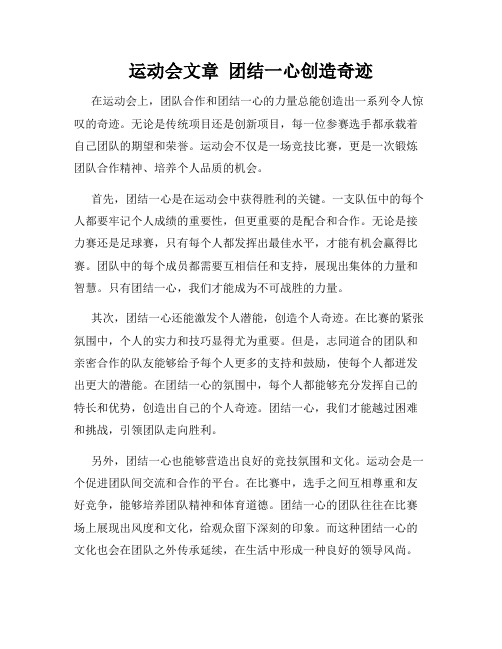 运动会文章 团结一心创造奇迹

在运动会上，团队合作和团结一心的力量总能创造出一系列令人惊叹的奇迹。无论是传统项目还是创新项目，每一位参赛选手都承载着自己团队的期望和荣誉。运动会不仅是一场竞技比赛，更是一次锻炼团队合作精神、培养个人品质的机会。

首先，团结一心是在运动会中获得胜利的关键。一支队伍中的每个人都要牢记个人成绩的重要性，但更重要的是配合和合作。无论是接力赛还是足球赛，只有每个人都发挥出最佳水平，才能有机会赢得比赛。团队中的每个成员都需要互相信任和支持，展现出集体的力量和智慧。只有团结一心，我们才能成为不可战胜的力量。

其次，团结一心还能激发个人潜能，创造个人奇迹。在比赛的紧张氛围中，个人的实力和技巧显得尤为重要。但是，志同道合的团队和亲密合作的队友能够给予每个人更多的支持和鼓励，使每个人都迸发出更大的潜能。在团结一心的氛围中，每个人都能够充分发挥自己的特长和优势，创造出自己的个人奇迹。团结一心，我们才能越过困难和挑战，引领团队走向胜利。

另外，团结一心也能够营造出良好的竞技氛围和文化。运动会是一个促进团队间交流和合作的平台。在比赛中，选手之间互相尊重和友好竞争，能够培养团队精神和体育道德。团结一心的团队往往在比赛场上展现出风度和文化，给观众留下深刻的印象。而这种团结一心的文化也会在团队之外传承延续，在生活中形成一种良好的领导风尚。